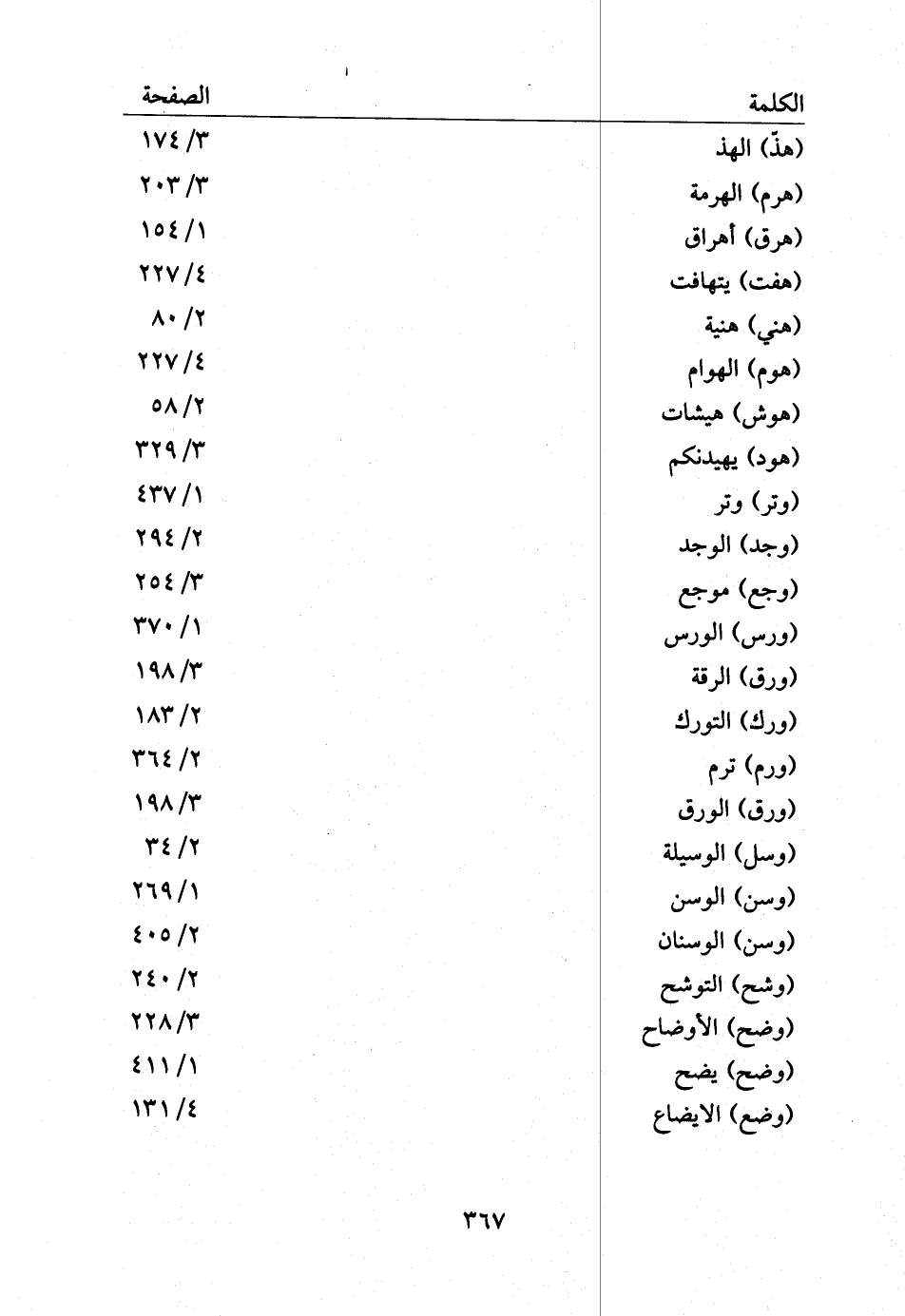 | الكلمة | الصفحة |
|---|---|
| (هذّ) الهذ | ٣/ ١٧٤ |
| (هرم) الهرمة | ٣/ ٢٠٣ |
| (هرق) أهراق | ١/ ١٥٤ |
| (هفت) يتهافت | ٤/ ٢٢٧ |
| (هني) هنية | ٢/ ٨٠ |
| (هوم) الهوام | ٤/ ٢٢٧ |
| (هوش) هيشات | ٢/ ٥٨ |
| (هود) يهيدنكم | ٣/ ٣٢٩ |
| (وتر) وتر | ١/ ٤٣٧ |
| (وجد) الوجد | ٢/ ٢٩٤ |
| (وجع) موجع | ٣/ ٢٥٤ |
| (ورس) الورس | ١/ ٣٧٠ |
| (ورق) الرقة | ٣/ ١٩٨ |
| (ورك) التورك | ٢/ ١٨٣ |
| (ورم) ترم | ٢/ ٣٦٤ |
| (ورق) الورق | ٣/ ١٩٨ |
| (وسل) الوسيلة | ٢/ ٣٤ |
| (وسن) الوسن | ١/ ٢٦٩ |
| (وسن) الوسنان | ٢/ ٤٠٥ |
| (وشح) التوشح | ٢/ ٢٤٠ |
| (وضح) الأوضاح | ٣/ ٢٢٨ |
| (وضح) يضح | ١/ ٤١١ |
| (وضع) الايضاع | ٤/ ١٣١ |

٣٦٧